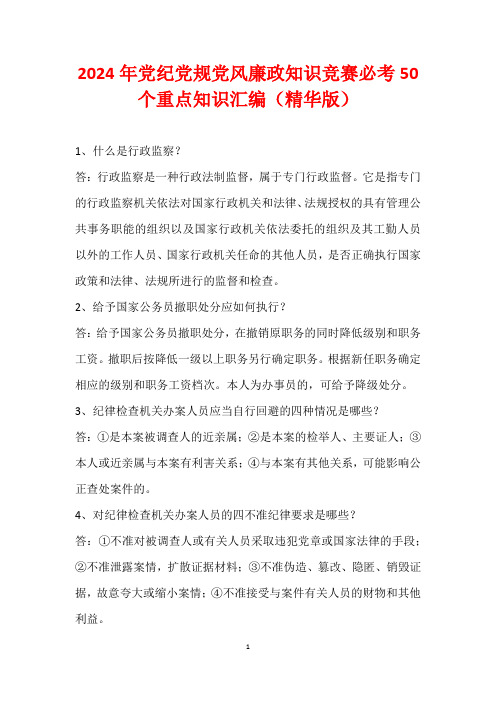 2024 年党纪党规党风廉政知识竞赛必考 50 个重点知识汇编（精华版）

1、什么是行政监察？

答：行政监察是一种行政法制监督，属于专门行政监督。它是指专门的行政监察机关依法对国家行政机关和法律、法规授权的具有管理公共事务职能的组织以及国家行政机关依法委托的组织及其工勤人员以外的工作人员、国家行政机关任命的其他人员，是否正确执行国家政策和法律、法规所进行的监督和检查。

2、给予国家公务员撤职处分应如何执行？

答：给予国家公务员撤职处分，在撤销原职务的同时降低级别和职务工资。撤职后按降低一级以上职务另行确定职务。根据新任职务确定相应的级别和职务工资档次。本人为办事员的，可给予降级处分。

3、纪律检查机关办案人员应当自行回避的四种情况是哪些？

答：①是本案被调查人的近亲属；②是本案的检举人、主要证人；③本人或近亲属与本案有利害关系；④与本案有其他关系，可能影响公正查处案件的。

4、对纪律检查机关办案人员的四不准纪律要求是哪些？

答：①不准对被调查人或有关人员采取违犯党章或国家法律的手段；②不准泄露案情，扩散证据材料；③不准伪造、篡改、隐匿、销毁证据，故意夸大或缩小案情；④不准接受与案件有关人员的财物和其他利益。

1